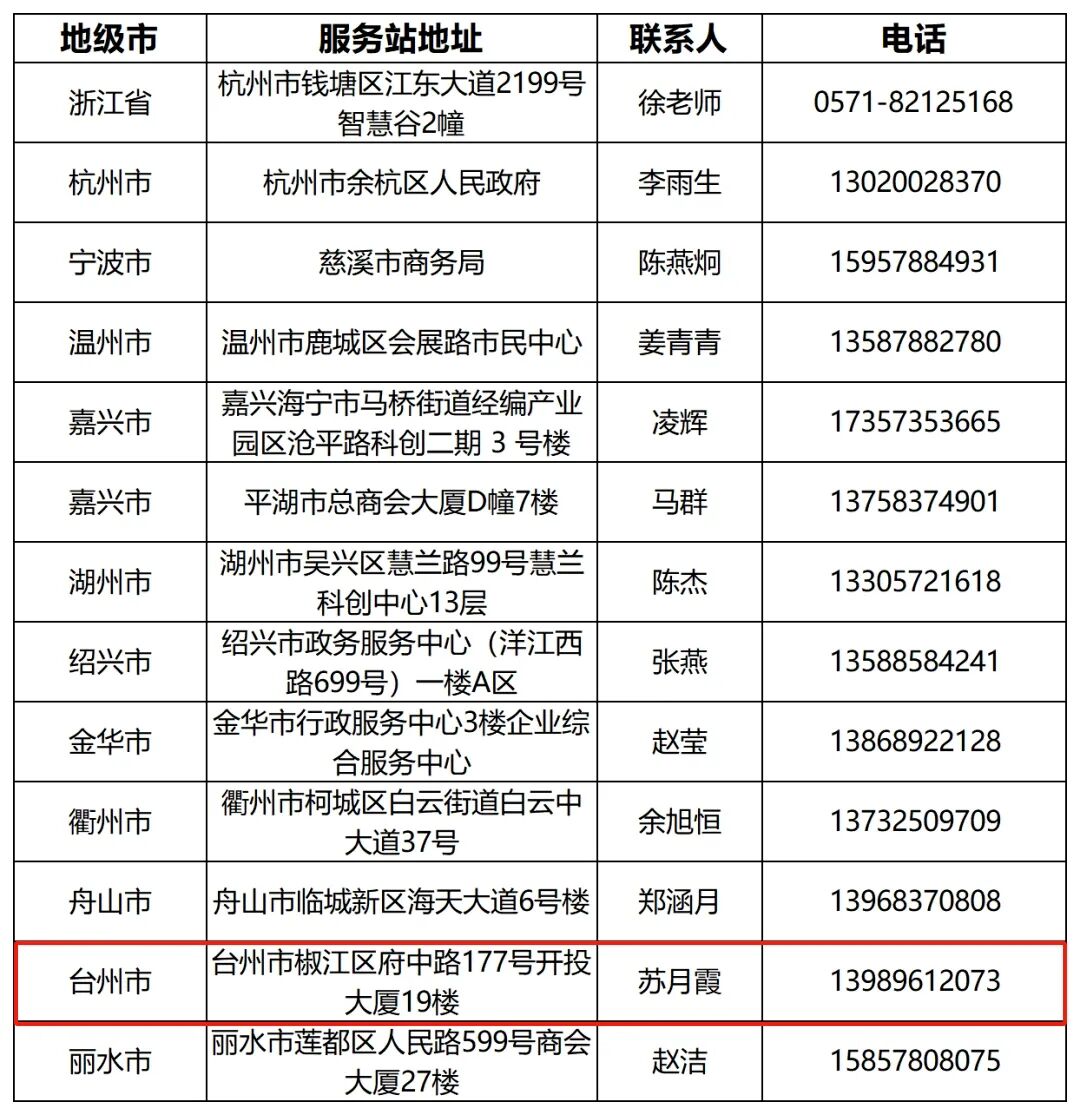 | 地级市 | 服务站地址 | 联系人 | 电话 |
|---|---|---|---|
| 浙江省 | 杭州市钱塘区江东大道2199号智慧谷2幢 | 徐老师 | 0571-82125168 |
| 杭州市 | 杭州市余杭区人民政府 | 李雨生 | 13020028370 |
| 宁波市 | 慈溪市商务局 | 陈燕炯 | 15957884931 |
| 温州市 | 温州市鹿城区会展路市民中心 | 姜青青 | 13587882780 |
| 嘉兴市 | 嘉兴海宁市马桥街道经编产业园区沧平路科创二期 3 号楼 | 凌辉 | 17357353665 |
| 嘉兴市 | 平湖市总商会大厦D幢7楼 | 马群 | 13758374901 |
| 湖州市 | 湖州市吴兴区慧兰路99号慧兰科创中心13层 | 陈杰 | 13305721618 |
| 绍兴市 | 绍兴市政务服务中心（洋江西路699号）一楼A区 | 张燕 | 13588584241 |
| 金华市 | 金华市行政服务中心3楼企业综合服务中心 | 赵莹 | 13868922128 |
| 衢州市 | 衢州市柯城区白云街道白云中大道37号 | 余旭恒 | 13732509709 |
| 舟山市 | 舟山市临城新区海天大道6号楼 | 郑涵月 | 13968370808 |
| 台州市 | 台州市椒江区府中路177号开投大厦19楼 | 苏月霞 | 13989612073 |
| 丽水市 | 丽水市莲都区人民路599号商会大厦27楼 | 赵洁 | 15857808075 |